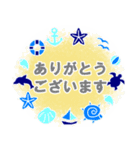 ありがとう
ございます